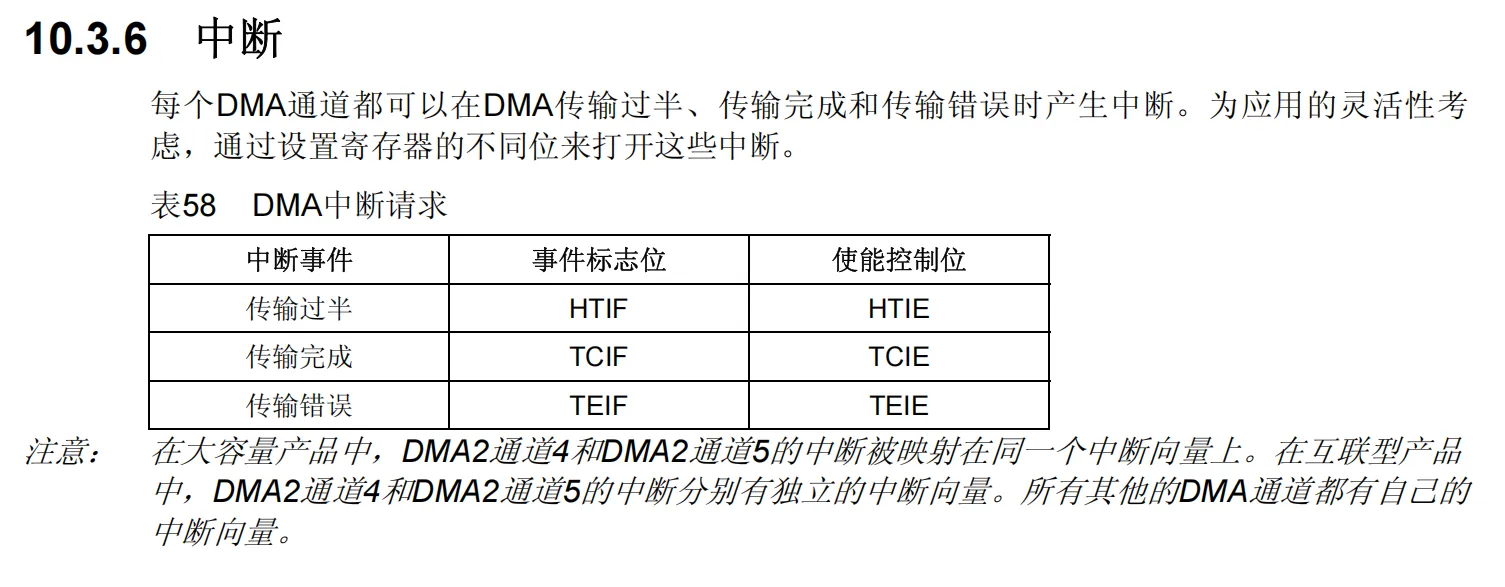 10.3.6 中断

每个DMA通道都可以在DMA传输过半、传输完成和传输错误时产生中断。为应用的灵活性考虑，通过设置寄存器的不同位来打开这些中断。

表58 DMA中断请求

| 中断事件 | 事件标志位 | 使能控制位 |
|---|---|---|
| 传输过半 | HTIF | HTIE |
| 传输完成 | TCIF | TCIE |
| 传输错误 | TEIF | TEIE |

注意： 在大容量产品中，DMA2通道4和DMA2通道5的中断被映射在同一个中断向量上。在互联型产品中，DMA2通道4和DMA2通道5的中断分别有独立的中断向量。所有其他的DMA通道都有自己的中断向量。